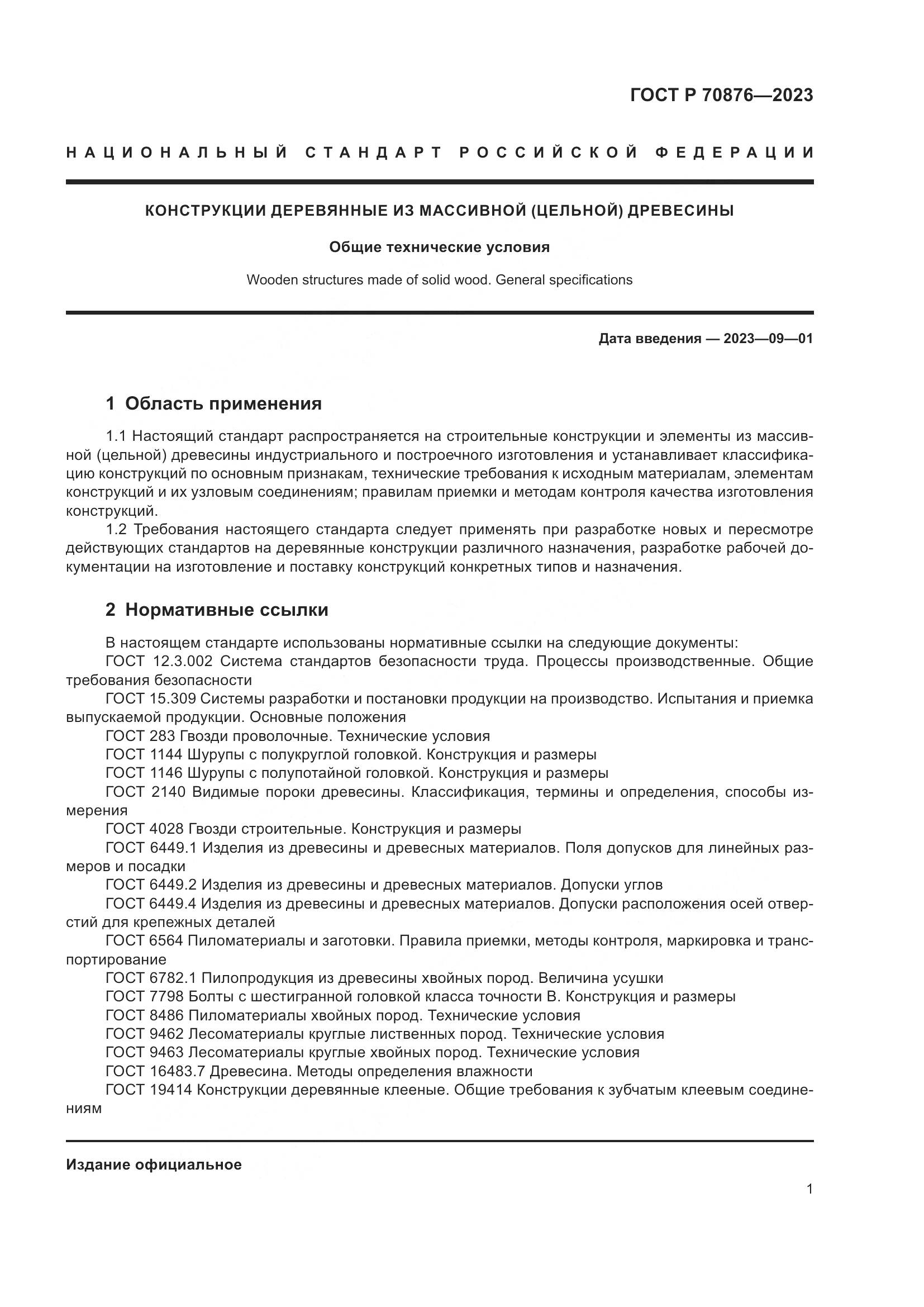 ГОСТ Р 70876—2023

НАЦИОНАЛЬНЫЙ СТАНДАРТ РОССИЙСКОЙ ФЕДЕРАЦИИ

КОНСТРУКЦИИ ДЕРЕВЯННЫЕ ИЗ МАССИВНОЙ (ЦЕЛЬНОЙ) ДРЕВЕСИНЫ

Общие технические условия

Wooden structures made of solid wood. General specifications

Дата введения — 2023—09—01

1 Область применения

1.1 Настоящий стандарт распространяется на строительные конструкции и элементы из массивной (цельной) древесины индустриального и построечного изготовления и устанавливает классификацию конструкций по основным признакам, технические требования к исходным материалам, элементам конструкций и их узловым соединениям; правилам приемки и методам контроля качества изготовления конструкций.

1.2 Требования настоящего стандарта следует применять при разработке новых и пересмотре действующих стандартов на деревянные конструкции различного назначения, разработке рабочей документации на изготовление и поставку конструкций конкретных типов и назначения.

2 Нормативные ссылки

В настоящем стандарте использованы нормативные ссылки на следующие документы:

ГОСТ 12.3.002 Система стандартов безопасности труда. Процессы производственные. Общие требования безопасности

ГОСТ 15.309 Системы разработки и постановки продукции на производство. Испытания и приемка выпускаемой продукции. Основные положения

ГОСТ 283 Гвозди проволочные. Технические условия

ГОСТ 1144 Шурупы с полукруглой головкой. Конструкция и размеры

ГОСТ 1146 Шурупы с полупотайной головкой. Конструкция и размеры

ГОСТ 2140 Видимые пороки древесины. Классификация, термины и определения, способы измерения

ГОСТ 4028 Гвозди строительные. Конструкция и размеры

ГОСТ 6449.1 Изделия из древесины и древесных материалов. Поля допусков для линейных размеров и посадки

ГОСТ 6449.2 Изделия из древесины и древесных материалов. Допуски углов

ГОСТ 6449.4 Изделия из древесины и древесных материалов. Допуски расположения осей отверстий для крепежных деталей

ГОСТ 6564 Пиломатериалы и заготовки. Правила приемки, методы контроля, маркировка и транспортирование

ГОСТ 6782.1 Пилопродукция из древесины хвойных пород. Величина усушки

ГОСТ 7798 Болты с шестигранной головкой класса точности В. Конструкция и размеры

ГОСТ 8486 Пиломатериалы хвойных пород. Технические условия

ГОСТ 9462 Лесоматериалы круглые лиственных пород. Технические условия

ГОСТ 9463 Лесоматериалы круглые хвойных пород. Технические условия

ГОСТ 16483.7 Древесина. Методы определения влажности

ГОСТ 19414 Конструкции деревянные клееные. Общие требования к зубчатым клеевым соединениям

Издание официальное

1